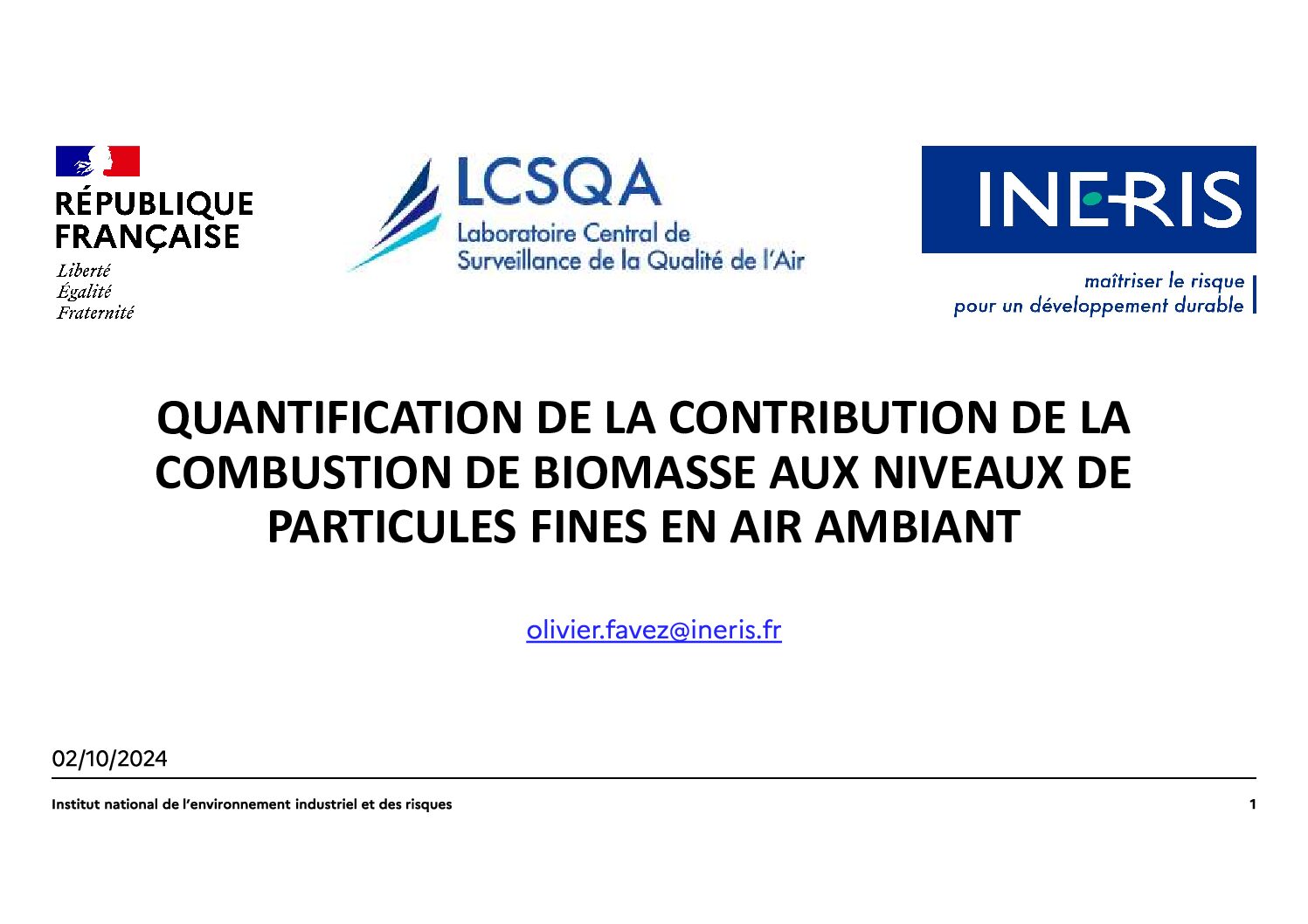 RÉPUBLIQUE
FRANÇAISE
Liberté
Égalité
Fraternité

LCSQA
Laboratoire Central de
Surveillance de la Qualité de l'Air

INERIS
maîtriser le risque
pour un développement durable

QUANTIFICATION DE LA CONTRIBUTION DE LA COMBUSTION DE BIOMASSE AUX NIVEAUX DE PARTICULES FINES EN AIR AMBIANT

olivier.favez@ineris.fr

02/10/2024

Institut national de l'environnement industriel et des risques 1